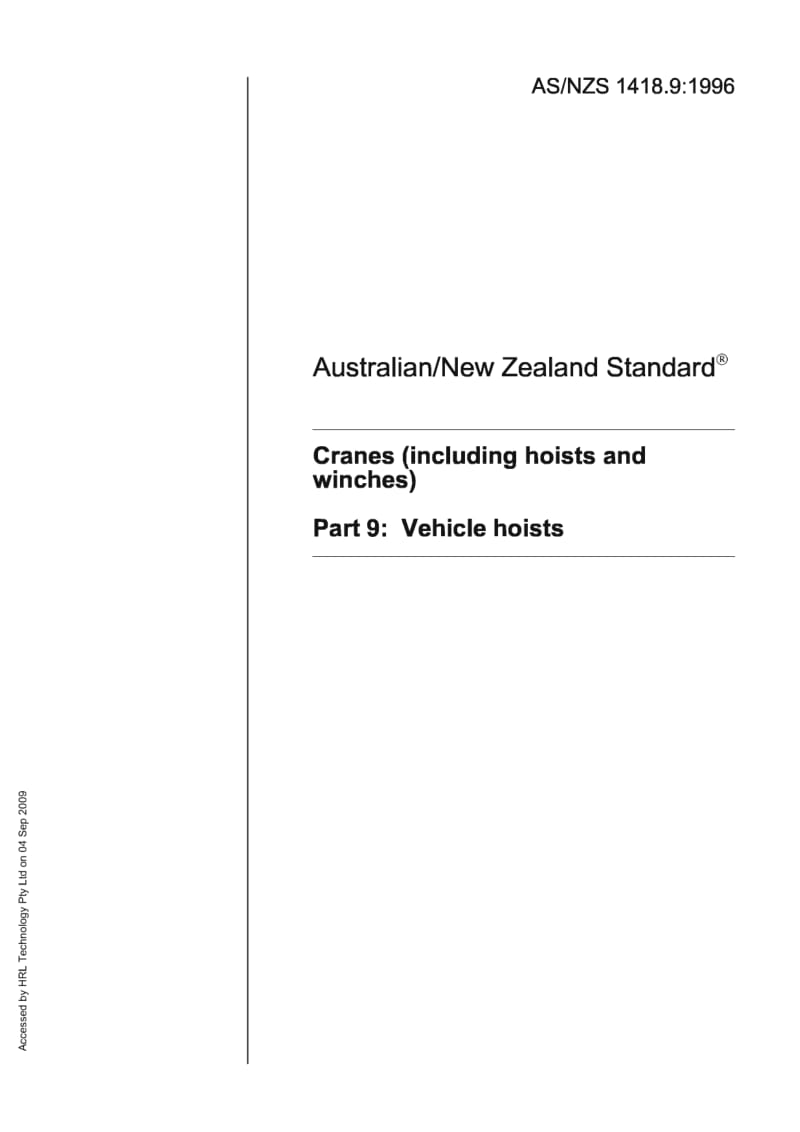 AS/NZS 1418.9:1996

Australian/New Zealand Standard®

Cranes (including hoists and winches)

Part 9: Vehicle hoists

Accessed by HRL Technology Pty Ltd on 04 Sep 2009